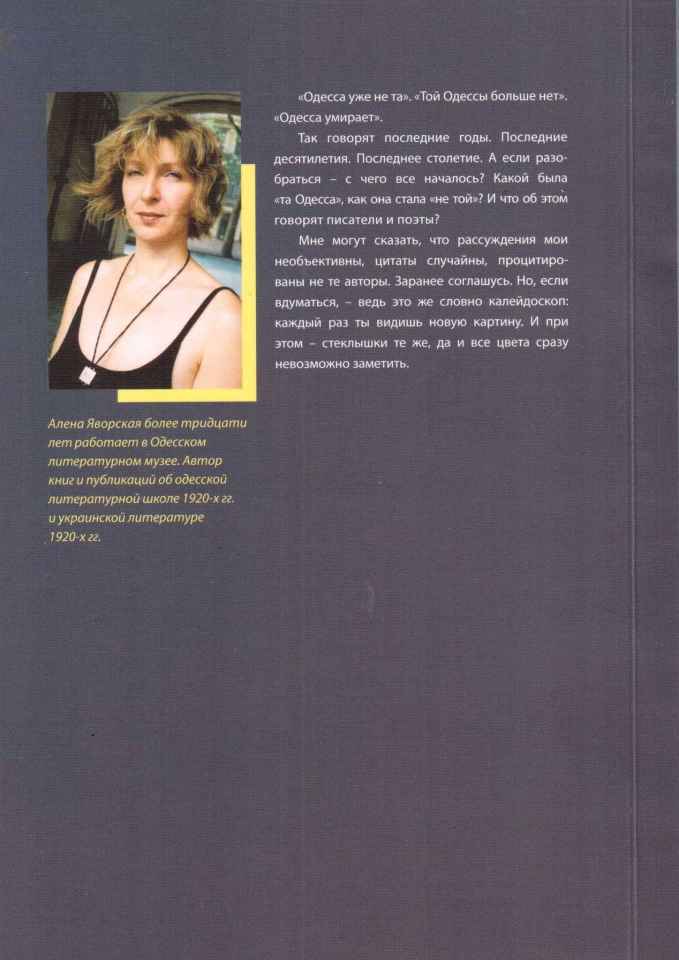 Алена Яворская более тридцати лет работает в Одесском литературном музее. Автор книг и публикаций об одесской литературной школе 1920-х гг. и украинской литературе 1920-х гг.

«Одесса уже не та». «Той Одессы больше нет». «Одесса умирает».

Так говорят последние годы. Последние десятилетия. Последнее столетие. А если разобраться – с чего все началось? Какой была «та Одесса», как она стала «не той»? И что об этом говорят писатели и поэты?

Мне могут сказать, что рассуждения мои необъективны, цитаты случайны, процитированы не те авторы. Заранее соглашусь. Но, если вдуматься, – ведь это же словно калейдоскоп: каждый раз ты видишь новую картину. И при этом – стеклышки те же, да и все цвета сразу невозможно заметить.